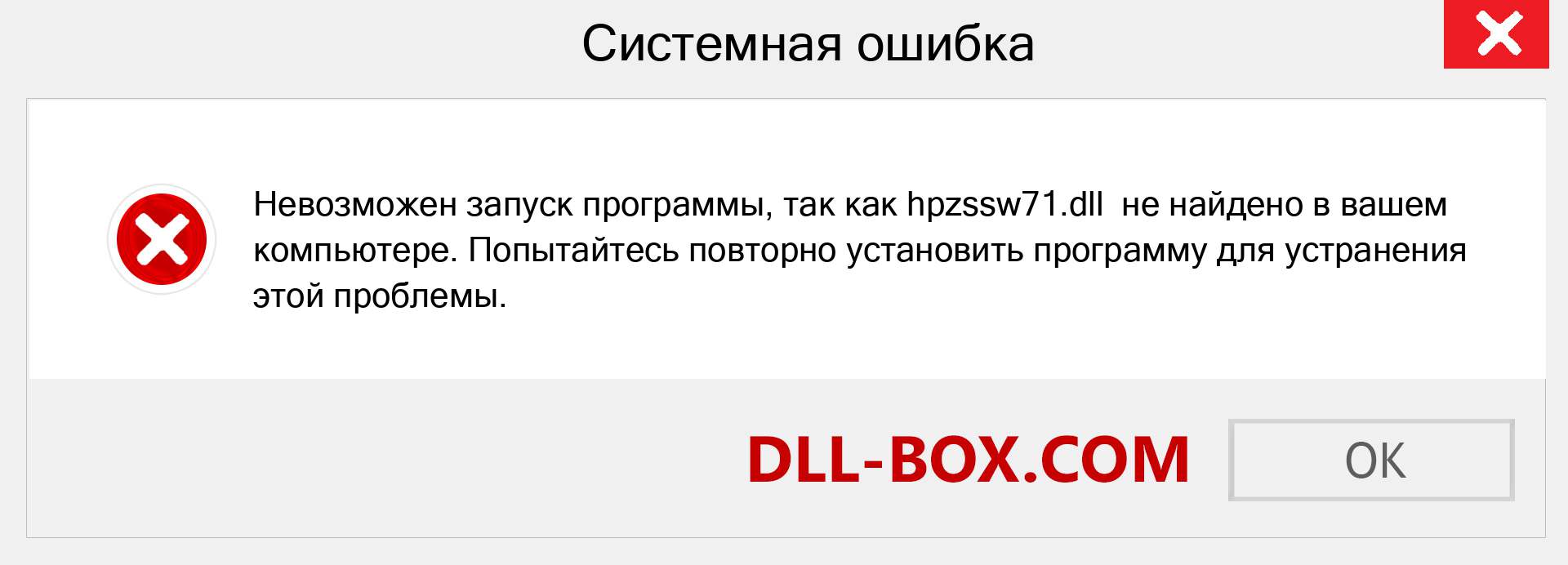 Системная ошибка

Невозможен запуск программы, так как hpzssw71.dll не найдено в вашем компьютере. Попытайтесь повторно установить программу для устранения этой проблемы.

DLL-BOX.COM

OK